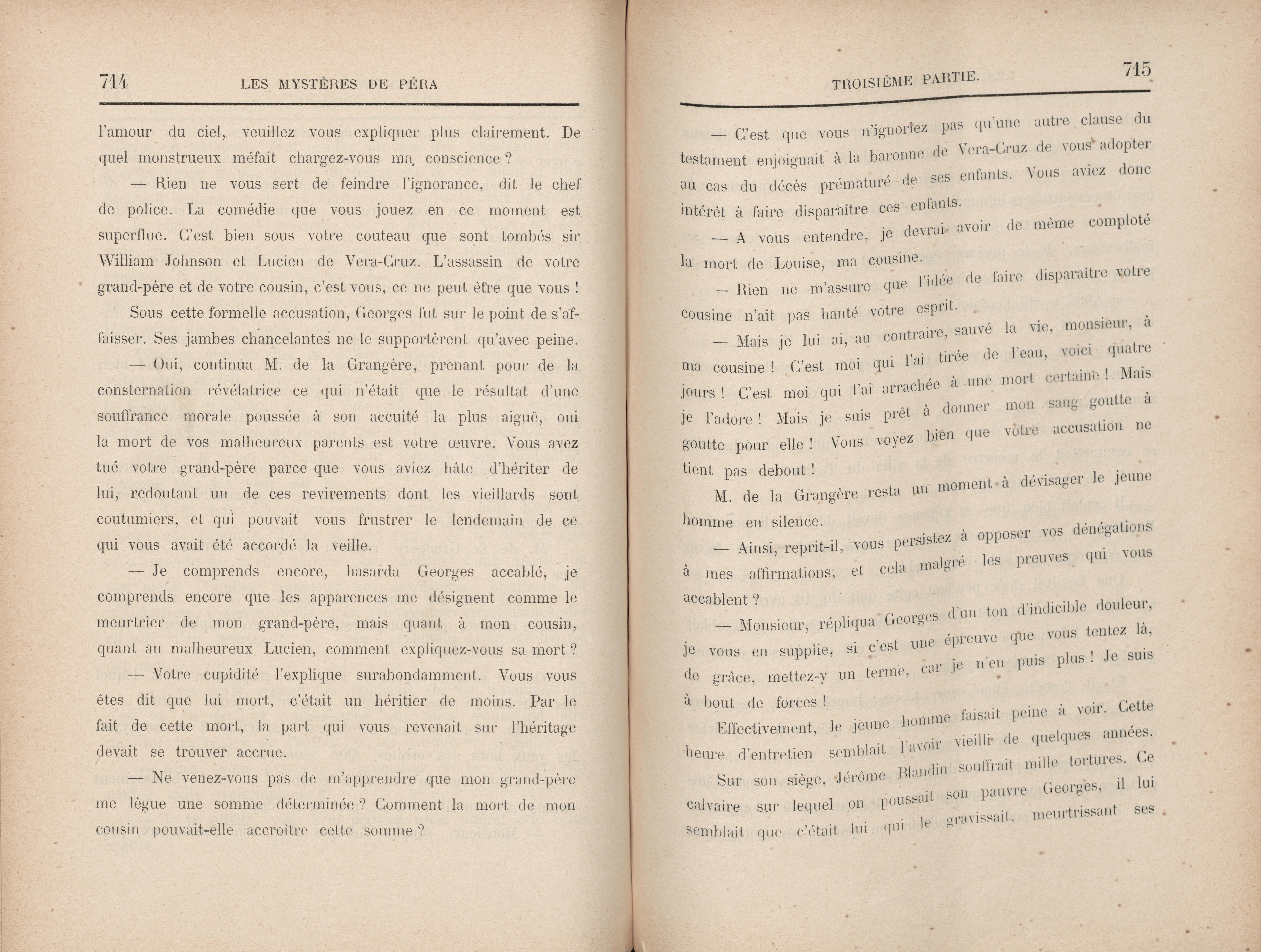 714 LES MYSTÈRES DE PÉRA

l'amour du ciel, veuillez vous expliquer plus clairement. De quel monstrueux méfait chargez-vous ma conscience ?

— Rien ne vous sert de feindre l'ignorance, dit le chef de police. La comédie que vous jouez en ce moment est superflue. C'est bien sous votre couteau que sont tombés sir William Johnson et Lucien de Vera-Cruz. L'assassin de votre grand-père et de votre cousin, c'est vous, ce ne peut être que vous !

Sous cette formelle accusation, Georges fut sur le point de s'affaisser. Ses jambes chancelantes ne le supportèrent qu'avec peine.

— Oui, continua M. de la Grangère, prenant pour de la consternation révélatrice ce qui n'était que le résultat d'une souffrance morale poussée à son accuité la plus aiguë, oui la mort de vos malheureux parents est votre œuvre. Vous avez tué votre grand-père parce que vous aviez hâte d'hériter de lui, redoutant un de ces revirements dont les vieillards sont coutumiers, et qui pouvait vous frustrer le lendemain de ce qui vous avait été accordé la veille.

— Je comprends encore, hasarda Georges accablé, je comprends encore que les apparences me désignent comme le meurtrier de mon grand-père, mais quant à mon cousin, quant au malheureux Lucien, comment expliquez-vous sa mort ?

— Votre cupidité l'explique surabondamment. Vous vous êtes dit que lui mort, c'était un héritier de moins. Par le fait de cette mort, la part qui vous revenait sur l'héritage devait se trouver accrue.

— Ne venez-vous pas de m'apprendre que mon grand-père me lègue une somme déterminée ? Comment la mort de mon cousin pouvait-elle accroître cette somme ?

TROISIÈME PARTIE. 715

— C'est que vous n'ignoriez pas qu'une autre clause du testament enjoignait à la baronne de Vera-Cruz de vous adopter au cas du décès prématuré de ses enfants. Vous aviez donc intérêt à faire disparaître ces enfants.

— A vous entendre, je devrai avoir de même comploté la mort de Louise, ma cousine.

— Rien ne m'assure que l'idée de faire disparaître votre cousine n'ait pas hanté votre esprit.

— Mais je lui ai, au contraire, sauvé la vie, monsieur, à ma cousine ! C'est moi qui l'ai tirée de l'eau, voici quatre jours ! C'est moi qui l'ai arrachée à une mort certaine ! Mais je l'adore ! Mais je suis prêt à donner mon sang goutte à goutte pour elle ! Vous voyez bien que votre accusation ne tient pas debout !

M. de la Grangère resta un moment à dévisager le jeune homme en silence.

— Ainsi, reprit-il, vous persistez à opposer vos dénégations à mes affirmations, et cela malgré les preuves qui vous accablent ?

— Monsieur, répliqua Georges d'un ton d'indicible douleur, je vous en supplie, si c'est une épreuve que vous tentez là, de grâce, mettez-y un terme, car je n'en puis plus ! Je suis à bout de forces !

Effectivement, le jeune homme faisait peine à voir. Cette heure d'entretien semblait l'avoir vieilli de quelques années.

Sur son siège, Jérôme Blandin souffrait mille tortures. Ce calvaire sur lequel on poussait son pauvre Georges, il lui semblait que c'était lui qui le gravissait, meurtrissant ses